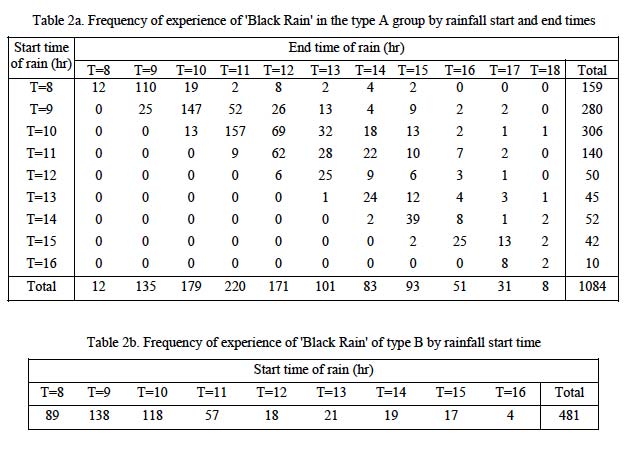 Table 2a. Frequency of experience of 'Black Rain' in the type A group by rainfall start and end times

| Start time of rain (hr) | End time of rain (hr) | | | | | | | | | | | |
|---|---|---|---|---|---|---|---|---|---|---|---|---|
| | T=8 | T=9 | T=10 | T=11 | T=12 | T=13 | T=14 | T=15 | T=16 | T=17 | T=18 | Total |
| T=8 | 12 | 110 | 19 | 2 | 8 | 2 | 4 | 2 | 0 | 0 | 0 | 159 |
| T=9 | 0 | 25 | 147 | 52 | 26 | 13 | 4 | 9 | 2 | 2 | 0 | 280 |
| T=10 | 0 | 0 | 13 | 157 | 69 | 32 | 18 | 13 | 2 | 1 | 1 | 306 |
| T=11 | 0 | 0 | 0 | 9 | 62 | 28 | 22 | 10 | 7 | 2 | 0 | 140 |
| T=12 | 0 | 0 | 0 | 0 | 6 | 25 | 9 | 6 | 3 | 1 | 0 | 50 |
| T=13 | 0 | 0 | 0 | 0 | 0 | 1 | 24 | 12 | 4 | 3 | 1 | 45 |
| T=14 | 0 | 0 | 0 | 0 | 0 | 0 | 2 | 39 | 8 | 1 | 2 | 52 |
| T=15 | 0 | 0 | 0 | 0 | 0 | 0 | 0 | 2 | 25 | 13 | 2 | 42 |
| T=16 | 0 | 0 | 0 | 0 | 0 | 0 | 0 | 0 | 0 | 8 | 2 | 10 |
| Total | 12 | 135 | 179 | 220 | 171 | 101 | 83 | 93 | 51 | 31 | 8 | 1084 |

Table 2b. Frequency of experience of 'Black Rain' of type B by rainfall start time

| Start time of rain (hr) | | | | | | | | | |
|---|---|---|---|---|---|---|---|---|---|
| T=8 | T=9 | T=10 | T=11 | T=12 | T=13 | T=14 | T=15 | T=16 | Total |
| 89 | 138 | 118 | 57 | 18 | 21 | 19 | 17 | 4 | 481 |